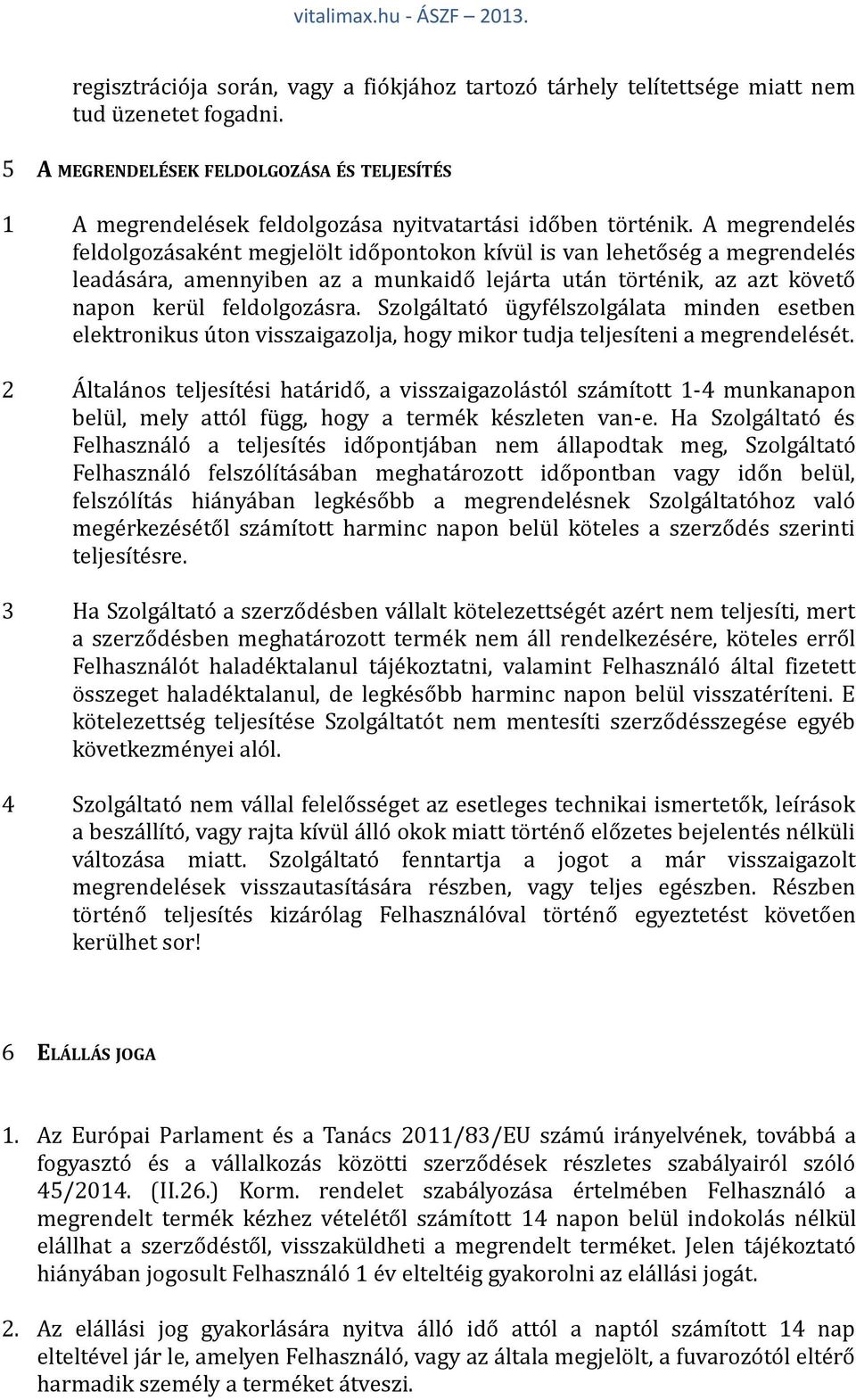 vitalimax.hu - ÁSZF – 2013.

regisztrációja során, vagy a fiókjához tartozó tárhely telítettsége miatt nem tud üzenetet fogadni.

5 A MEGRENDELÉSEK FELDOLGOZÁSA ÉS TELJESÍTÉS

1 A megrendelések feldolgozása nyitvatartási időben történik. A megrendelés feldolgozásaként megjelölt időpontokon kívül is van lehetőség a megrendelés leadására, amennyiben az a munkaidő lejárta után történik, az azt követő napon kerül feldolgozásra. Szolgáltató ügyfélszolgálata minden esetben elektronikus úton visszaigazolja, hogy mikor tudja teljesíteni a megrendelését.

2 Általános teljesítési határidő, a visszaigazolástól számított 1-4 munkanapon belül, mely attól függ, hogy a termék készleten van-e. Ha Szolgáltató és Felhasználó a teljesítés időpontjában nem állapodtak meg, Szolgáltató Felhasználó felszólításában meghatározott időpontban vagy időn belül, felszólítás hiányában legkésőbb a megrendelésnek Szolgáltatóhoz való megérkezésétől számított harminc napon belül köteles a szerződés szerinti teljesítésre.

3 Ha Szolgáltató a szerződésben vállalt kötelezettségét azért nem teljesíti, mert a szerződésben meghatározott termék nem áll rendelkezésére, köteles erről Felhasználót haladéktalanul tájékoztatni, valamint Felhasználó által fizetett összeget haladéktalanul, de legkésőbb harminc napon belül visszatéríteni. E kötelezettség teljesítése Szolgáltatót nem mentesíti szerződésszegése egyéb következményei alól.

4 Szolgáltató nem vállal felelősséget az esetleges technikai ismertetők, leírások a beszállító, vagy rajta kívül álló okok miatt történő előzetes bejelentés nélküli változása miatt. Szolgáltató fenntartja a jogot a már visszaigazolt megrendelések visszautasítására részben, vagy teljes egészben. Részben történő teljesítés kizárólag Felhasználóval történő egyeztetést követően kerülhet sor!

6 ELÁLLÁS JOGA

1. Az Európai Parlament és a Tanács 2011/83/EU számú irányelvének, továbbá a fogyasztó és a vállalkozás közötti szerződések részletes szabályairól szóló 45/2014. (II.26.) Korm. rendelet szabályozása értelmében Felhasználó a megrendelt termék kézhez vételétől számított 14 napon belül indokolás nélkül elállhat a szerződéstől, visszaküldheti a megrendelt terméket. Jelen tájékoztató hiányában jogosult Felhasználó 1 év elteltéig gyakorolni az elállási jogát.

2. Az elállási jog gyakorlására nyitva álló idő attól a naptól számított 14 nap elteltével jár le, amelyen Felhasználó, vagy az általa megjelölt, a fuvarozótól eltérő harmadik személy a terméket átveszi.